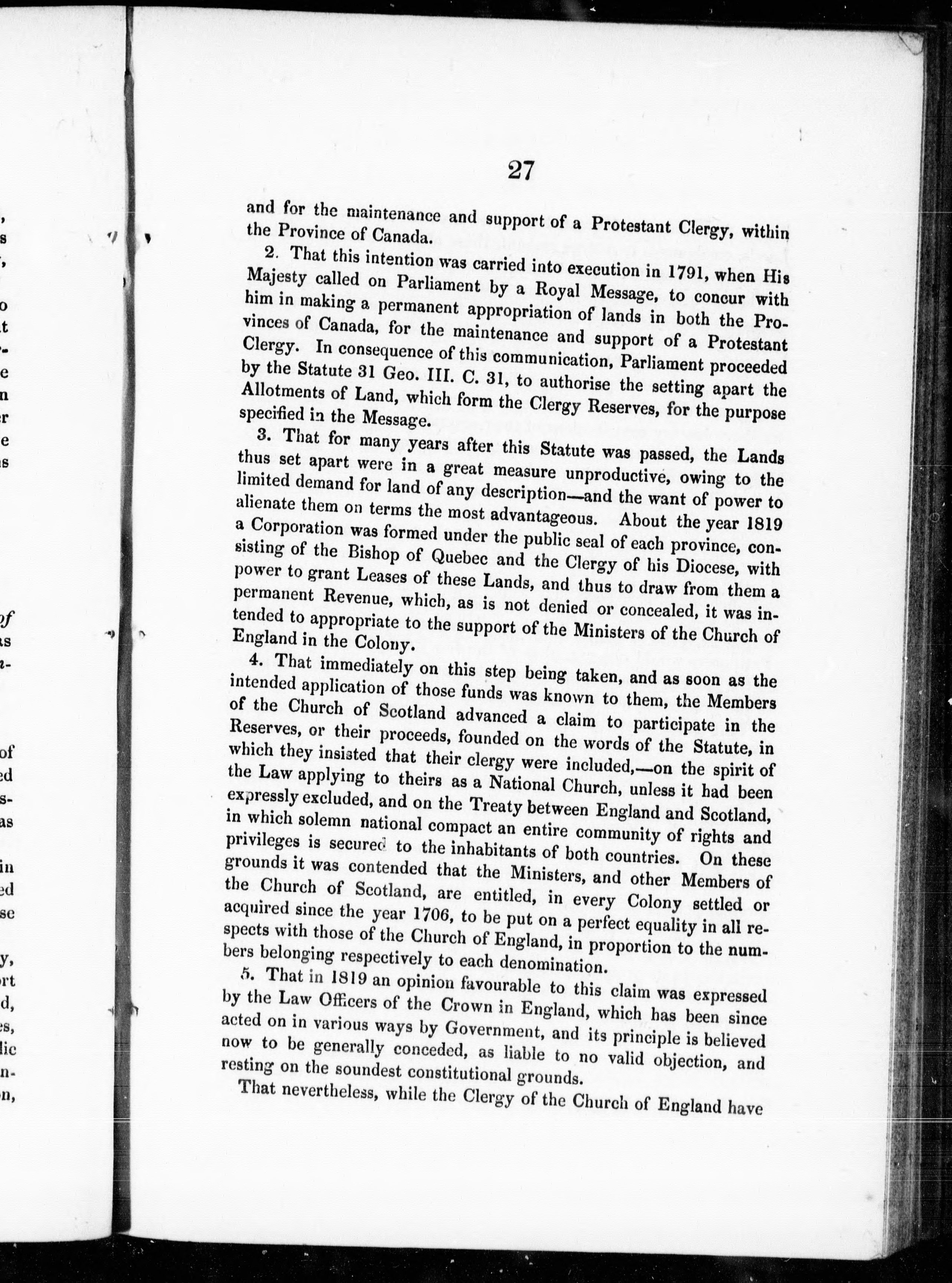 27

and for the maintenance and support of a Protestant Clergy, within the Province of Canada.

2. That this intention was carried into execution in 1791, when His Majesty called on Parliament by a Royal Message, to concur with him in making a permanent appropriation of lands in both the Provinces of Canada, for the maintenance and support of a Protestant Clergy. In consequence of this communication, Parliament proceeded by the Statute 31 Geo. III. C. 31, to authorise the setting apart the Allotments of Land, which form the Clergy Reserves, for the purpose specified in the Message.

3. That for many years after this Statute was passed, the Lands thus set apart were in a great measure unproductive, owing to the limited demand for land of any description—and the want of power to alienate them on terms the most advantageous. About the year 1819 a Corporation was formed under the public seal of each province, consisting of the Bishop of Quebec and the Clergy of his Diocese, with power to grant Leases of these Lands, and thus to draw from them a permanent Revenue, which, as is not denied or concealed, it was intended to appropriate to the support of the Ministers of the Church of England in the Colony.

4. That immediately on this step being taken, and as soon as the intended application of those funds was known to them, the Members of the Church of Scotland advanced a claim to participate in the Reserves, or their proceeds, founded on the words of the Statute, in which they insisted that their clergy were included,—on the spirit of the Law applying to theirs as a National Church, unless it had been expressly excluded, and on the Treaty between England and Scotland, in which solemn national compact an entire community of rights and privileges is secured to the inhabitants of both countries. On these grounds it was contended that the Ministers, and other Members of the Church of Scotland, are entitled, in every Colony settled or acquired since the year 1706, to be put on a perfect equality in all respects with those of the Church of England, in proportion to the numbers belonging respectively to each denomination.

5. That in 1819 an opinion favourable to this claim was expressed by the Law Officers of the Crown in England, which has been since acted on in various ways by Government, and its principle is believed now to be generally conceded, as liable to no valid objection, and resting on the soundest constitutional grounds.

That nevertheless, while the Clergy of the Church of England have